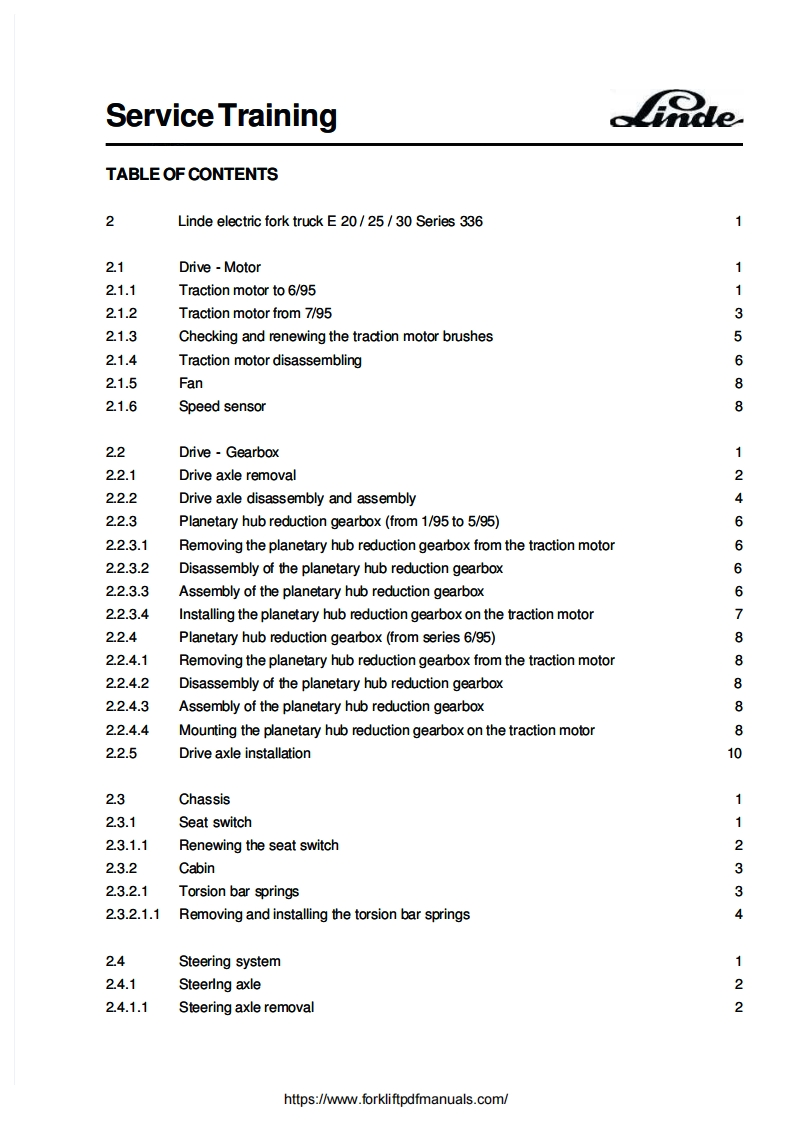 Service Training

Linde

TABLE OF CONTENTS

| | | |
|---|---|---|
| 2 | Linde electric fork truck E 20 / 25 / 30 Series 336 | 1 |
| 2.1 | Drive - Motor | 1 |
| 2.1.1 | Traction motor to 6/95 | 1 |
| 2.1.2 | Traction motor from 7/95 | 3 |
| 2.1.3 | Checking and renewing the traction motor brushes | 5 |
| 2.1.4 | Traction motor disassembling | 6 |
| 2.1.5 | Fan | 8 |
| 2.1.6 | Speed sensor | 8 |
| 2.2 | Drive - Gearbox | 1 |
| 2.2.1 | Drive axle removal | 2 |
| 2.2.2 | Drive axle disassembly and assembly | 4 |
| 2.2.3 | Planetary hub reduction gearbox (from 1/95 to 5/95) | 6 |
| 2.2.3.1 | Removing the planetary hub reduction gearbox from the traction motor | 6 |
| 2.2.3.2 | Disassembly of the planetary hub reduction gearbox | 6 |
| 2.2.3.3 | Assembly of the planetary hub reduction gearbox | 6 |
| 2.2.3.4 | Installing the planetary hub reduction gearbox on the traction motor | 7 |
| 2.2.4 | Planetary hub reduction gearbox (from series 6/95) | 8 |
| 2.2.4.1 | Removing the planetary hub reduction gearbox from the traction motor | 8 |
| 2.2.4.2 | Disassembly of the planetary hub reduction gearbox | 8 |
| 2.2.4.3 | Assembly of the planetary hub reduction gearbox | 8 |
| 2.2.4.4 | Mounting the planetary hub reduction gearbox on the traction motor | 8 |
| 2.2.5 | Drive axle installation | 10 |
| 2.3 | Chassis | 1 |
| 2.3.1 | Seat switch | 1 |
| 2.3.1.1 | Renewing the seat switch | 2 |
| 2.3.2 | Cabin | 3 |
| 2.3.2.1 | Torsion bar springs | 3 |
| 2.3.2.1.1 | Removing and installing the torsion bar springs | 4 |
| 2.4 | Steering system | 1 |
| 2.4.1 | Steerlng axle | 2 |
| 2.4.1.1 | Steering axle removal | 2 |

https://www.forkliftpdfmanuals.com/